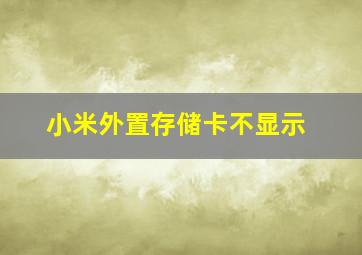 小米外置存储卡不显示